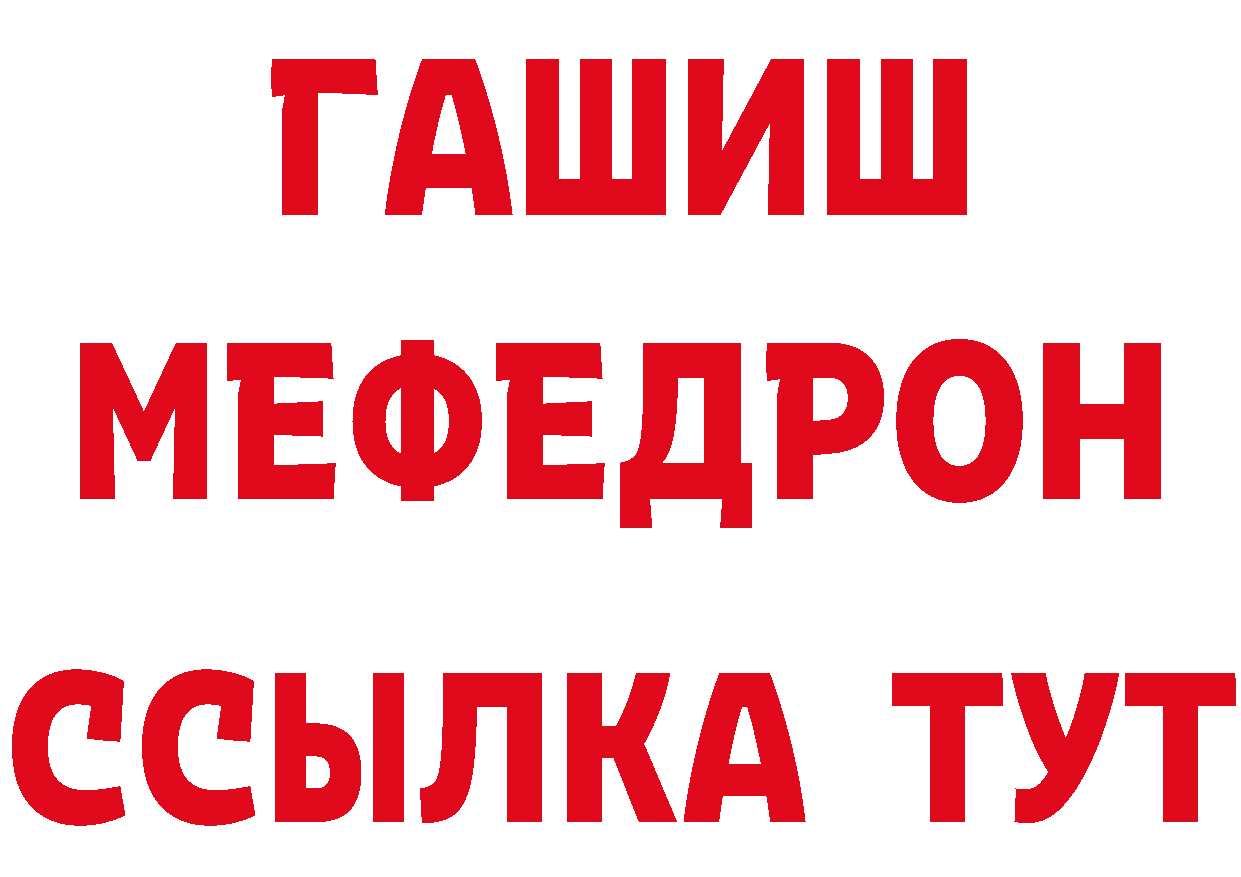 ГАШИШ
МЕФЕДРОН
ССЫЛКА ТУТ